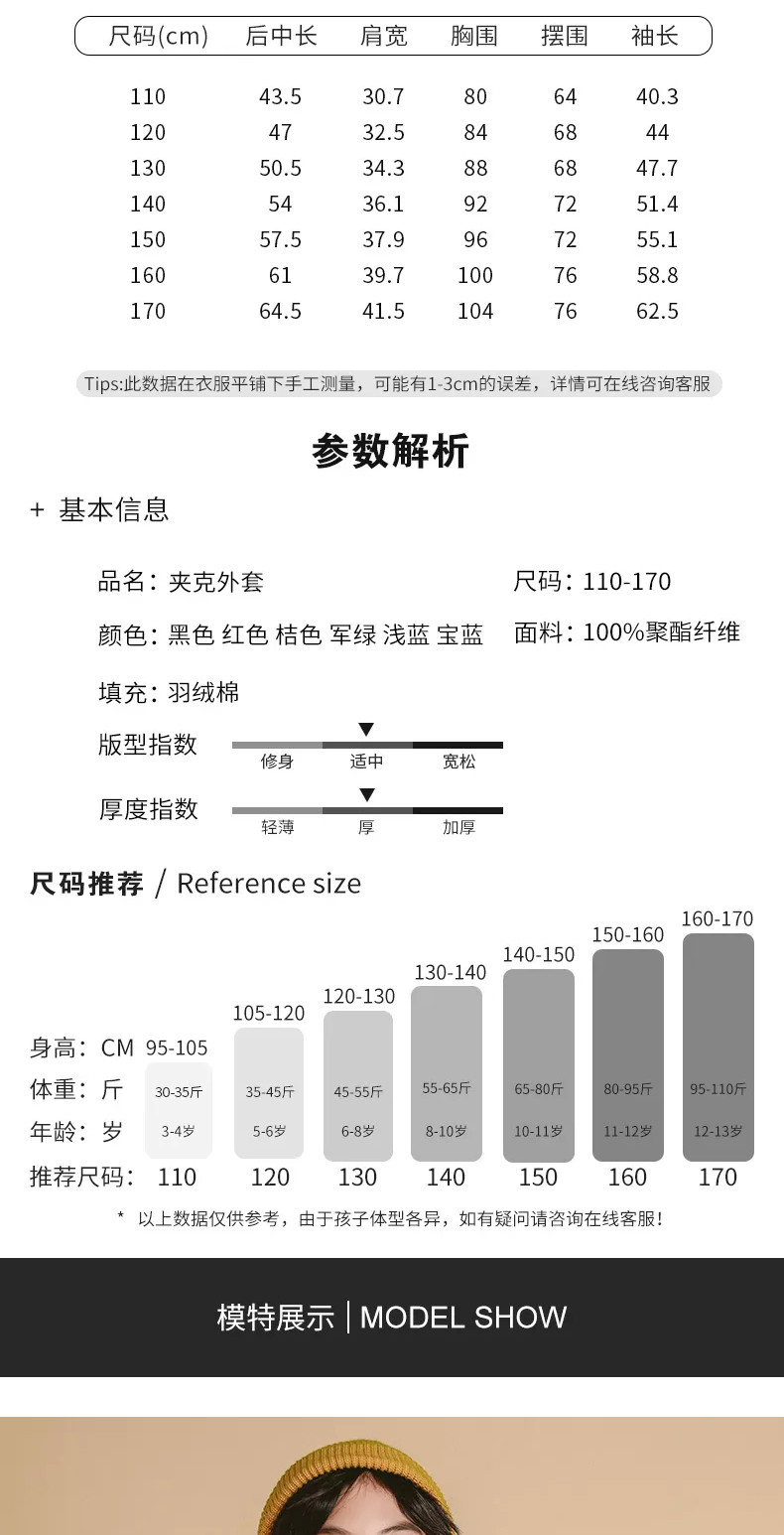 | 尺码(cm) | 后中长 | 肩宽 | 胸围 | 摆围 | 袖长 |
|---|---|---|---|---|---|
| 110 | 43.5 | 30.7 | 80 | 64 | 40.3 |
| 120 | 47 | 32.5 | 84 | 68 | 44 |
| 130 | 50.5 | 34.3 | 88 | 68 | 47.7 |
| 140 | 54 | 36.1 | 92 | 72 | 51.4 |
| 150 | 57.5 | 37.9 | 96 | 72 | 55.1 |
| 160 | 61 | 39.7 | 100 | 76 | 58.8 |
| 170 | 64.5 | 41.5 | 104 | 76 | 62.5 |

Tips:此数据在衣服平铺下手工测量，可能有1-3cm的误差，详情可在线咨询客服

参数解析

+ 基本信息

品名：夹克外套
尺码：110-170
颜色：黑色 红色 桔色 军绿 浅蓝 宝蓝
面料：100%聚酯纤维
填充：羽绒棉

版型指数
修身 适中 宽松

厚度指数
轻薄 厚 加厚

尺码推荐 / Reference size

| 身高：CM | 95-105 | 105-120 | 120-130 | 130-140 | 140-150 | 150-160 | 160-170 |
|---|---|---|---|---|---|---|---|
| 体重：斤 | 30-35斤 | 35-45斤 | 45-55斤 | 55-65斤 | 65-80斤 | 80-95斤 | 95-110斤 |
| 年龄：岁 | 3-4岁 | 5-6岁 | 6-8岁 | 8-10岁 | 10-11岁 | 11-12岁 | 12-13岁 |
| 推荐尺码： | 110 | 120 | 130 | 140 | 150 | 160 | 170 |

* 以上数据仅供参考，由于孩子体型各异，如有疑问请咨询在线客服！

模特展示 | MODEL SHOW